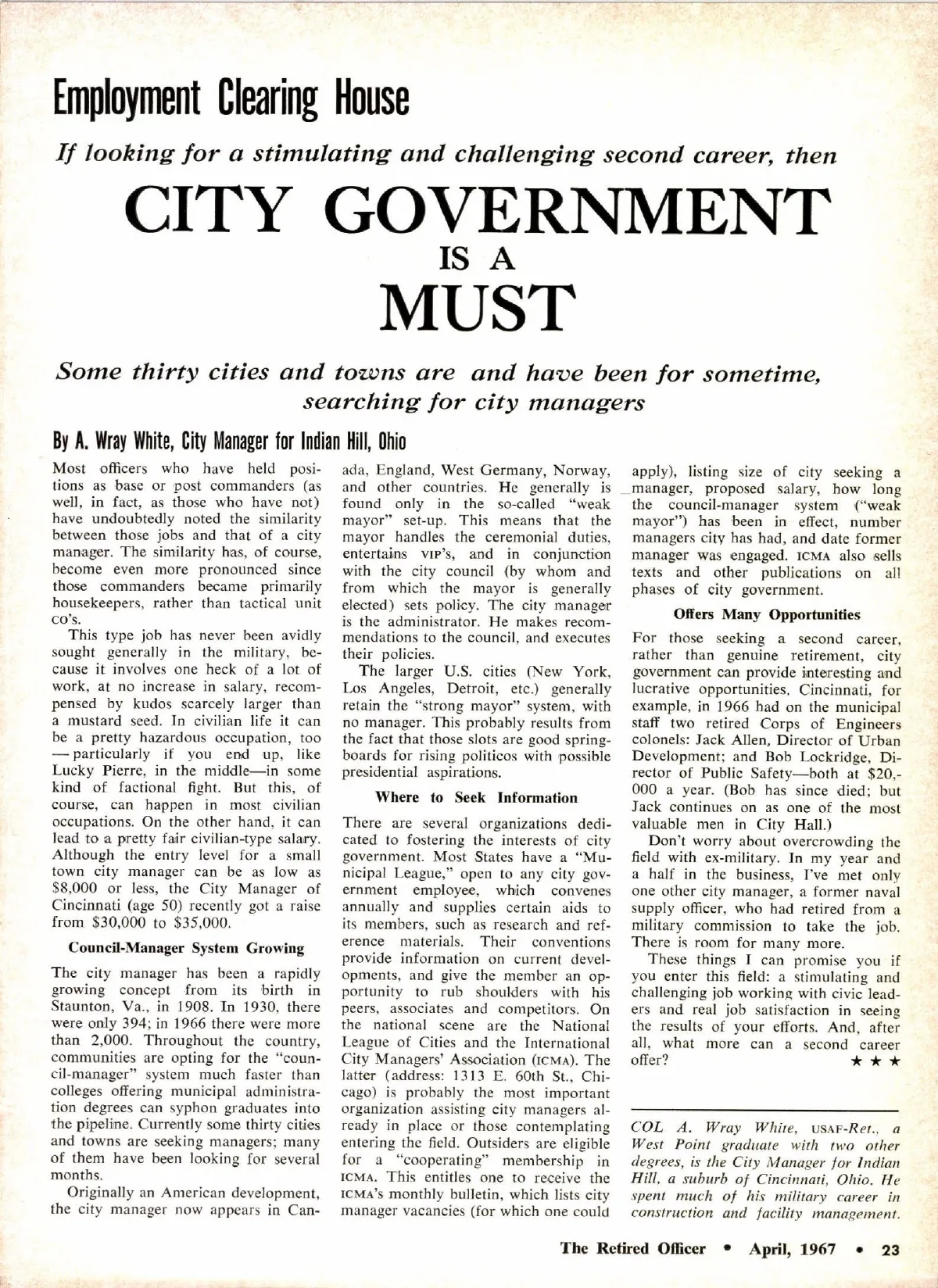 Employment Clearing House

If looking for a stimulating and challenging second career, then

CITY GOVERNMENT IS A MUST

Some thirty cities and towns are and have been for sometime, searching for city managers

By A. Wray White, City Manager for Indian Hill, Ohio

Most officers who have held positions as base or post commanders (as well, in fact, as those who have not) have undoubtedly noted the similarity between those jobs and that of a city manager. The similarity has, of course, become even more pronounced since those commanders became primarily housekeepers, rather than tactical unit CO's.

This type job has never been avidly sought generally in the military, because it involves one heck of a lot of work, at no increase in salary, recompensed by kudos scarcely larger than a mustard seed. In civilian life it can be a pretty hazardous occupation, too — particularly if you end up, like Lucky Pierre, in the middle—in some kind of factional fight. But this, of course, can happen in most civilian occupations. On the other hand, it can lead to a pretty fair civilian-type salary. Although the entry level for a small town city manager can be as low as $8,000 or less, the City Manager of Cincinnati (age 50) recently got a raise from $30,000 to $35,000.

Council-Manager System Growing

The city manager has been a rapidly growing concept from its birth in Staunton, Va., in 1908. In 1930, there were only 394; in 1966 there were more than 2,000. Throughout the country, communities are opting for the "council-manager" system much faster than colleges offering municipal administration degrees can syphon graduates into the pipeline. Currently some thirty cities and towns are seeking managers; many of them have been looking for several months.

Originally an American development, the city manager now appears in Canada, England, West Germany, Norway, and other countries. He generally is found only in the so-called "weak mayor" set-up. This means that the mayor handles the ceremonial duties, entertains VIP's, and in conjunction with the city council (by whom and from which the mayor is generally elected) sets policy. The city manager is the administrator. He makes recommendations to the council, and executes their policies.

The larger U.S. cities (New York, Los Angeles, Detroit, etc.) generally retain the "strong mayor" system, with no manager. This probably results from the fact that those slots are good springboards for rising politicos with possible presidential aspirations.

Where to Seek Information

There are several organizations dedicated to fostering the interests of city government. Most States have a "Municipal League," open to any city government employee, which convenes annually and supplies certain aids to its members, such as research and reference materials. Their conventions provide information on current developments, and give the member an opportunity to rub shoulders with his peers, associates and competitors. On the national scene are the National League of Cities and the International City Managers' Association (ICMA). The latter (address: 1313 E. 60th St., Chicago) is probably the most important organization assisting city managers already in place or those contemplating entering the field. Outsiders are eligible for a "cooperating" membership in ICMA. This entitles one to receive the ICMA's monthly bulletin, which lists city manager vacancies (for which one could apply), listing size of city seeking a manager, proposed salary, how long the council-manager system ("weak mayor") has been in effect, number managers city has had, and date former manager was engaged. ICMA also sells texts and other publications on all phases of city government.

Offers Many Opportunities

For those seeking a second career, rather than genuine retirement, city government can provide interesting and lucrative opportunities. Cincinnati, for example, in 1966 had on the municipal staff two retired Corps of Engineers colonels: Jack Allen, Director of Urban Development; and Bob Lockridge, Director of Public Safety—both at $20,000 a year. (Bob has since died; but Jack continues on as one of the most valuable men in City Hall.)

Don't worry about overcrowding the field with ex-military. In my year and a half in the business, I've met only one other city manager, a former naval supply officer, who had retired from a military commission to take the job. There is room for many more.

These things I can promise you if you enter this field: a stimulating and challenging job working with civic leaders and real job satisfaction in seeing the results of your efforts. And, after all, what more can a second career offer? ★ ★ ★

COL A. Wray White, USAF-Ret., a West Point graduate with two other degrees, is the City Manager for Indian Hill, a suburb of Cincinnati, Ohio. He spent much of his military career in construction and facility management.

The Retired Officer • April, 1967 • 23